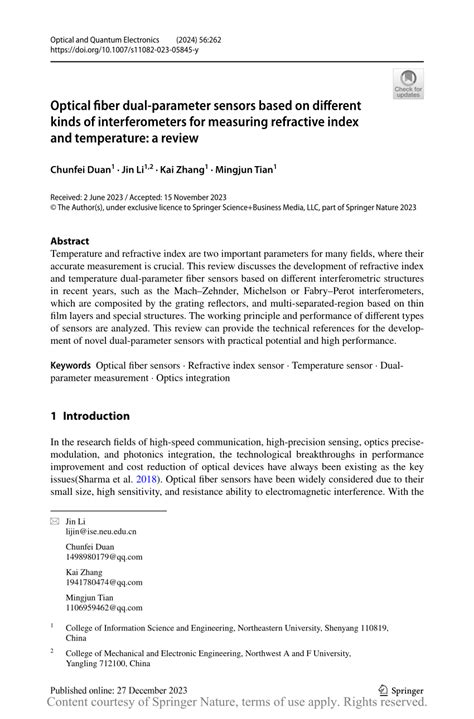 Optical and Quantum Electronics (2024) 56:262
https://doi.org/10.1007/s11082-023-05845-y

Check for updates

Optical fiber dual-parameter sensors based on different kinds of interferometers for measuring refractive index and temperature: a review

Chunfei Duan$^1$ · Jin Li$^{1,2}$ · Kai Zhang$^1$ · Mingjun Tian$^1$

Received: 2 June 2023 / Accepted: 15 November 2023
© The Author(s), under exclusive licence to Springer Science+Business Media, LLC, part of Springer Nature 2023

Abstract
Temperature and refractive index are two important parameters for many fields, where their accurate measurement is crucial. This review discusses the development of refractive index and temperature dual-parameter fiber sensors based on different interferometric structures in recent years, such as the Mach–Zehnder, Michelson or Fabry–Perot interferometers, which are composited by the grating reflectors, and multi-separated-region based on thin film layers and special structures. The working principle and performance of different types of sensors are analyzed. This review can provide the technical references for the development of novel dual-parameter sensors with practical potential and high performance.

Keywords Optical fiber sensors · Refractive index sensor · Temperature sensor · Dual-parameter measurement · Optics integration

1 Introduction

In the research fields of high-speed communication, high-precision sensing, optics precise-modulation, and photonics integration, the technological breakthroughs in performance improvement and cost reduction of optical devices have always been existing as the key issues(Sharma et al. 2018). Optical fiber sensors have been widely considered due to their small size, high sensitivity, and resistance ability to electromagnetic interference. With the

Jin Li
lijin@ise.neu.edu.cn

Chunfei Duan
1498980179@qq.com

Kai Zhang
1941780474@qq.com

Mingjun Tian
1106959462@qq.com

$^1$ College of Information Science and Engineering, Northeastern University, Shenyang 110819, China

$^2$ College of Mechanical and Electronic Engineering, Northwest A and F University, Yangling 712100, China

Published online: 27 December 2023

Springer

Content courtesy of Springer Nature, terms of use apply. Rights reserved.